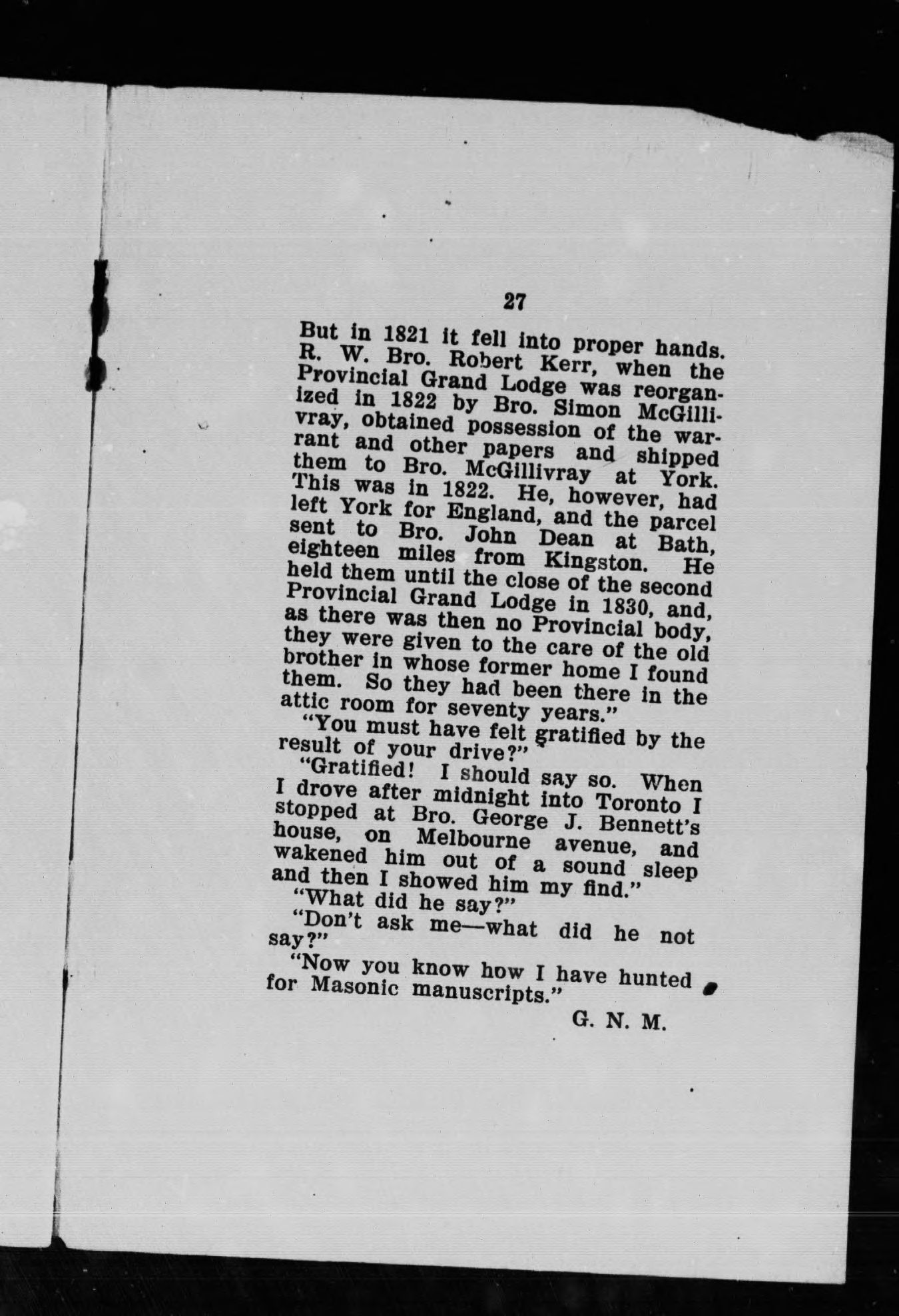 27

But in 1821 it fell into proper hands. R. W. Bro. Robert Kerr, when the Provincial Grand Lodge was reorganized in 1822 by Bro. Simon McGillivray, obtained possession of the warrant and other papers and shipped them to Bro. McGillivray at York. This was in 1822. He, however, had left York for England, and the parcel sent to Bro. John Dean at Bath, eighteen miles from Kingston. He held them until the close of the second Provincial Grand Lodge in 1830, and, as there was then no Provincial body, they were given to the care of the old brother in whose former home I found them. So they had been there in the attic room for seventy years."

"You must have felt gratified by the result of your drive?"

"Gratified! I should say so. When I drove after midnight into Toronto I stopped at Bro. George J. Bennett's house, on Melbourne avenue, and wakened him out of a sound sleep and then I showed him my find."

"What did he say?"

"Don't ask me—what did he not say?"

"Now you know how I have hunted for Masonic manuscripts."

G. N. M.